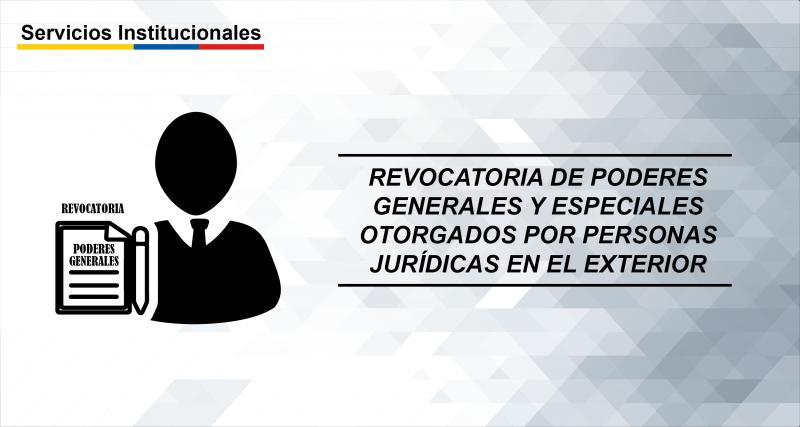 Servicios Institucionales

REVOCATORIA

PODERES GENERALES

REVOCATORIA DE PODERES GENERALES Y ESPECIALES OTORGADOS POR PERSONAS JURÍDICAS EN EL EXTERIOR